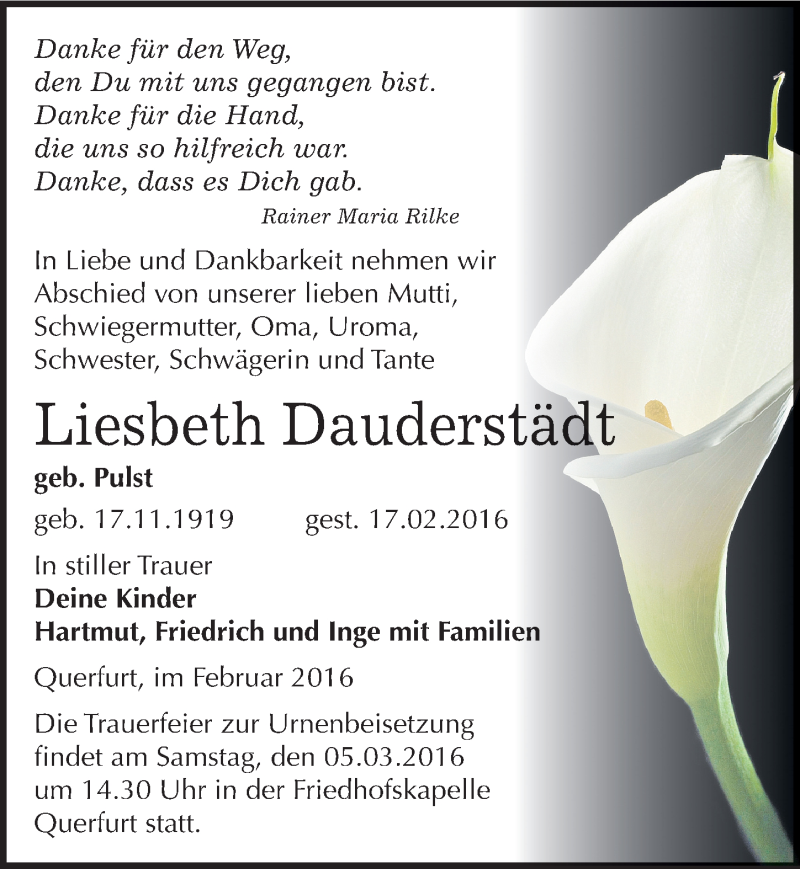 Danke für den Weg,
den Du mit uns gegangen bist.
Danke für die Hand,
die uns so hilfreich war.
Danke, dass es Dich gab.

Rainer Maria Rilke

In Liebe und Dankbarkeit nehmen wir Abschied von unserer lieben Mutti, Schwiegermutter, Oma, Uroma, Schwester, Schwägerin und Tante

Liesbeth Dauderstädt

geb. Pulst

geb. 17.11.1919 gest. 17.02.2016

In stiller Trauer
Deine Kinder
Hartmut, Friedrich und Inge mit Familien

Querfurt, im Februar 2016

Die Trauerfeier zur Urnenbeisetzung findet am Samstag, den 05.03.2016 um 14.30 Uhr in der Friedhofskapelle Querfurt statt.